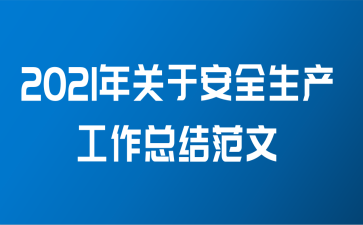 2021年关于安全生产工作总结范文